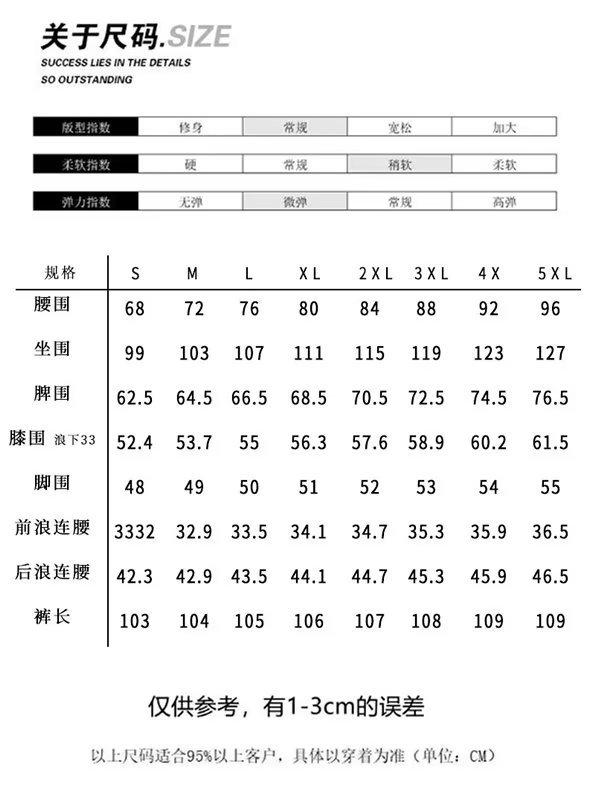 关于尺码.SIZE

SUCCESS LIES IN THE DETAILS
SO OUTSTANDING

| 版型指数 | 修身 | 常规 | 宽松 | 加大 |
|---|---|---|---|---|
| 柔软指数 | 硬 | 常规 | 稍软 | 柔软 |
| 弹力指数 | 无弹 | 微弹 | 常规 | 高弹 |

| 规格 | S | M | L | XL | 2XL | 3XL | 4X | 5XL |
|---|---|---|---|---|---|---|---|---|
| 腰围 | 68 | 72 | 76 | 80 | 84 | 88 | 92 | 96 |
| 坐围 | 99 | 103 | 107 | 111 | 115 | 119 | 123 | 127 |
| 脾围 | 62.5 | 64.5 | 66.5 | 68.5 | 70.5 | 72.5 | 74.5 | 76.5 |
| 膝围 浪下33 | 52.4 | 53.7 | 55 | 56.3 | 57.6 | 58.9 | 60.2 | 61.5 |
| 脚围 | 48 | 49 | 50 | 51 | 52 | 53 | 54 | 55 |
| 前浪连腰 | 3332 | 32.9 | 33.5 | 34.1 | 34.7 | 35.3 | 35.9 | 36.5 |
| 后浪连腰 | 42.3 | 42.9 | 43.5 | 44.1 | 44.7 | 45.3 | 45.9 | 46.5 |
| 裤长 | 103 | 104 | 105 | 106 | 107 | 108 | 109 | 109 |

仅供参考，有1-3cm的误差

以上尺码适合95%以上客户，具体以穿着为准（单位：CM）